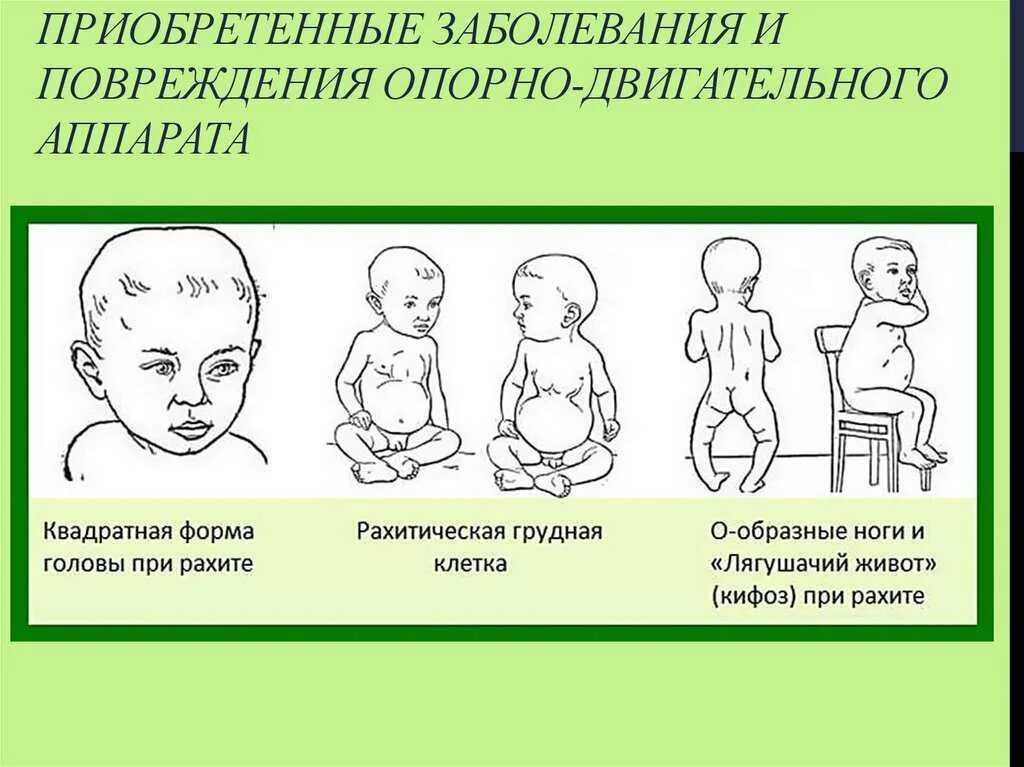 ПРИОБРЕТЕННЫЕ ЗАБОЛЕВАНИЯ И ПОВРЕЖДЕНИЯ ОПОРНО-ДВИГАТЕЛЬНОГО АППАРАТА

Квадратная форма головы при рахите

Рахитическая грудная клетка

О-образные ноги и «Лягушачий живот» (кифоз) при рахите